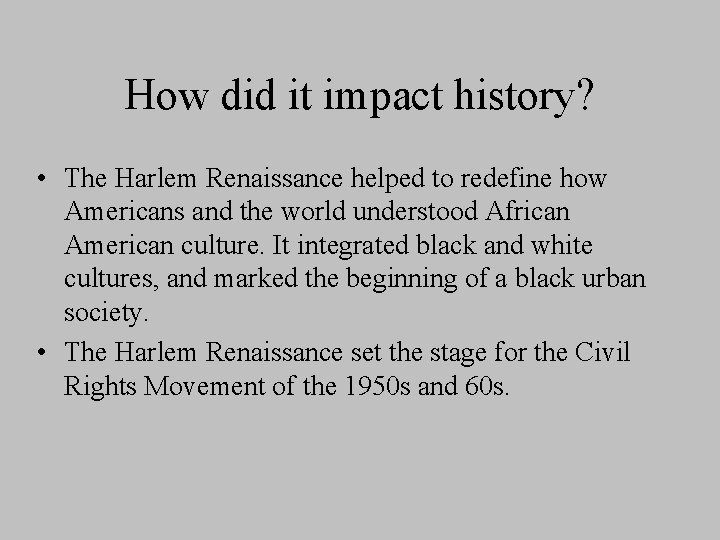 How did it impact history?

• The Harlem Renaissance helped to redefine how Americans and the world understood African American culture. It integrated black and white cultures, and marked the beginning of a black urban society.
• The Harlem Renaissance set the stage for the Civil Rights Movement of the 1950s and 60s.